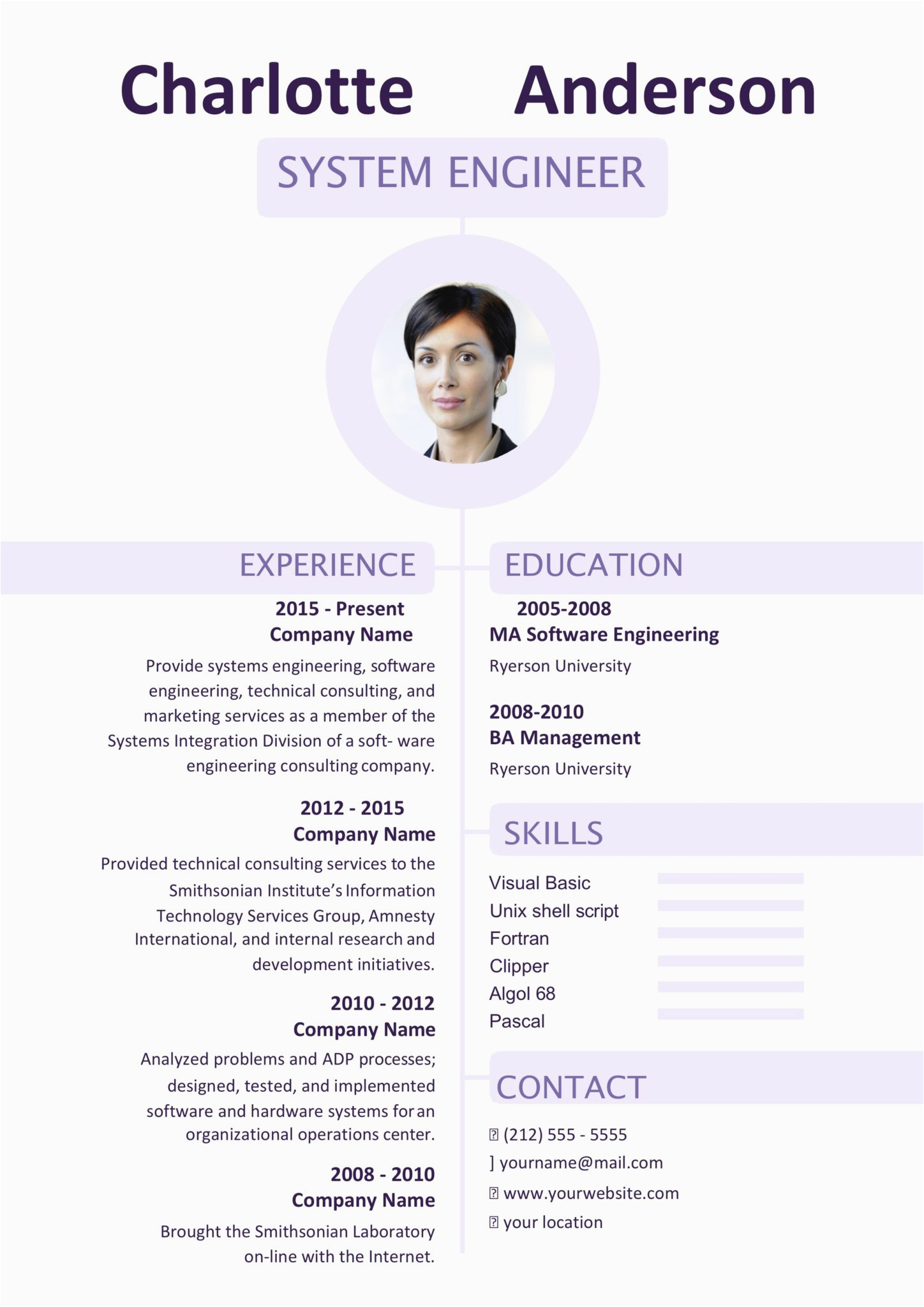 Charlotte Anderson

SYSTEM ENGINEER

EXPERIENCE

2015 - Present
Company Name

Provide systems engineering, software engineering, technical consulting, and marketing services as a member of the Systems Integration Division of a soft- ware engineering consulting company.

2012 - 2015
Company Name

Provided technical consulting services to the Smithsonian Institute's Information Technology Services Group, Amnesty International, and internal research and development initiatives.

2010 - 2012
Company Name

Analyzed problems and ADP processes; designed, tested, and implemented software and hardware systems for an organizational operations center.

2008 - 2010
Company Name

Brought the Smithsonian Laboratory on-line with the Internet.

EDUCATION

2005-2008
MA Software Engineering
Ryerson University

2008-2010
BA Management
Ryerson University

SKILLS

Visual Basic
Unix shell script
Fortran
Clipper
Algol 68
Pascal

CONTACT

(212) 555 - 5555
] yourname@mail.com
www.yourwebsite.com
your location